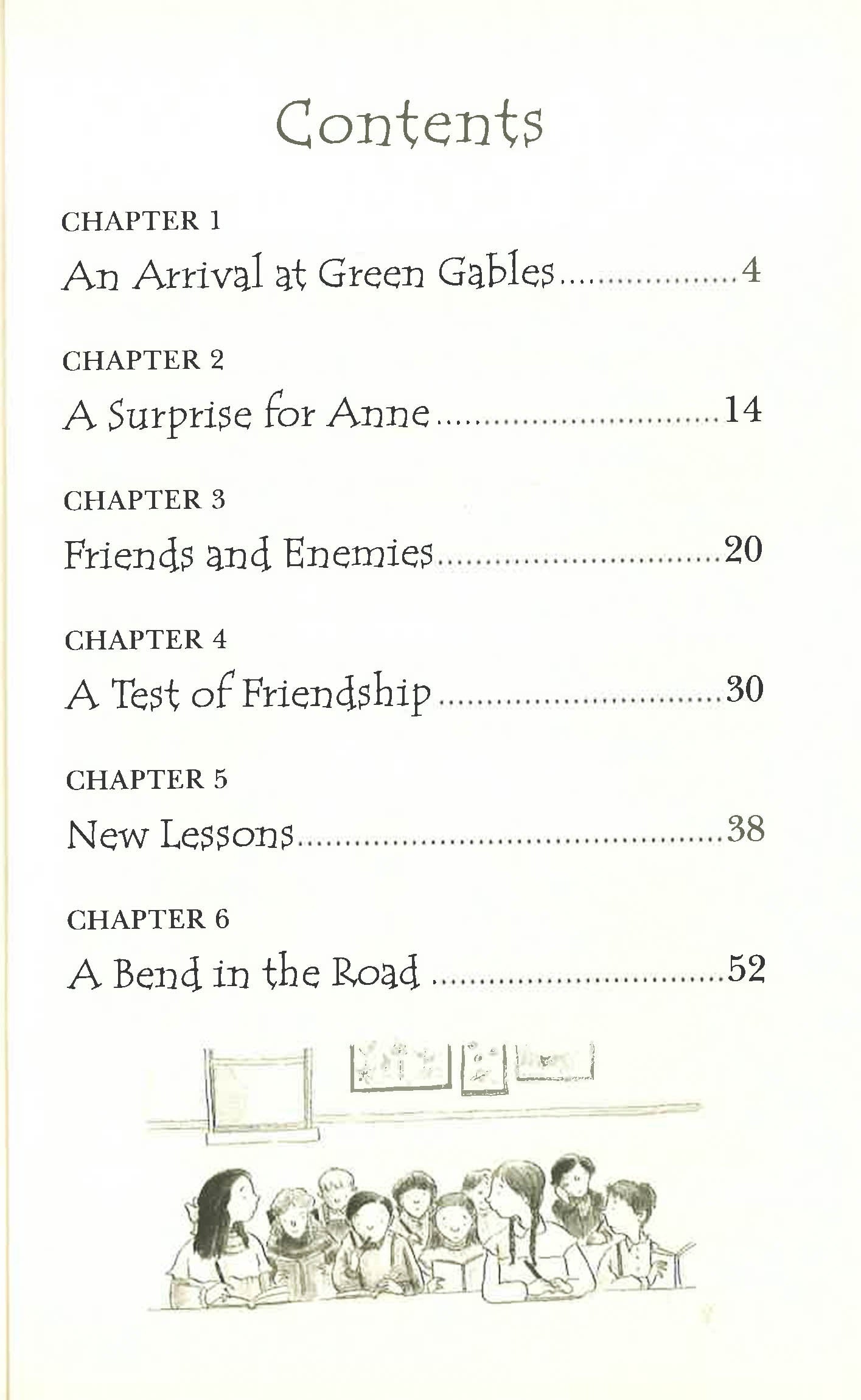 Contents

CHAPTER 1
An Arrival at Green Gables 4

CHAPTER 2
A Surprise for Anne 14

CHAPTER 3
Friends and Enemies 20

CHAPTER 4
A Test of Friendship 30

CHAPTER 5
New Lessons 38

CHAPTER 6
A Bend in the Road 52